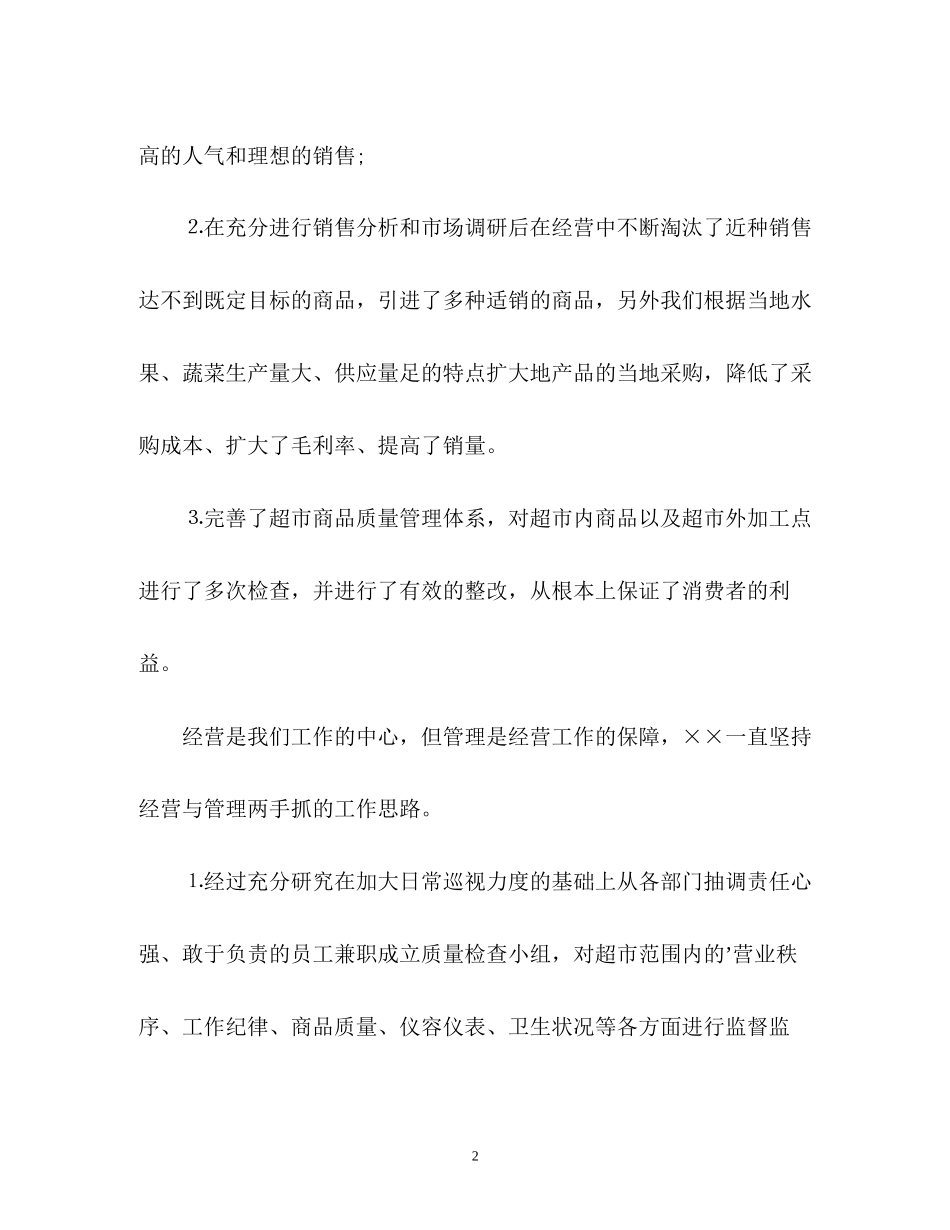 高的人气和理想的销售;

2.在充分进行销售分析和市场调研后在经营中不断淘汰了近种销售达不到既定目标的商品，引进了多种适销的商品，另外我们根据当地水果、蔬菜生产量大、供应量足的特点扩大地产品的当地采购，降低了采购成本、扩大了毛利率、提高了销量。

3.完善了超市商品质量管理体系，对超市内商品以及超市外加工点进行了多次检查，并进行了有效的整改，从根本上保证了消费者的利益。

经营是我们工作的中心，但管理是经营工作的保障，××一直坚持经营与管理两手抓的工作思路。

1.经过充分研究在加大日常巡视力度的基础上从各部门抽调责任心强、敢于负责的员工兼职成立质量检查小组，对超市范围内的’营业秩序、工作纪律、商品质量、仪容仪表、卫生状况等各方面进行监督监

2